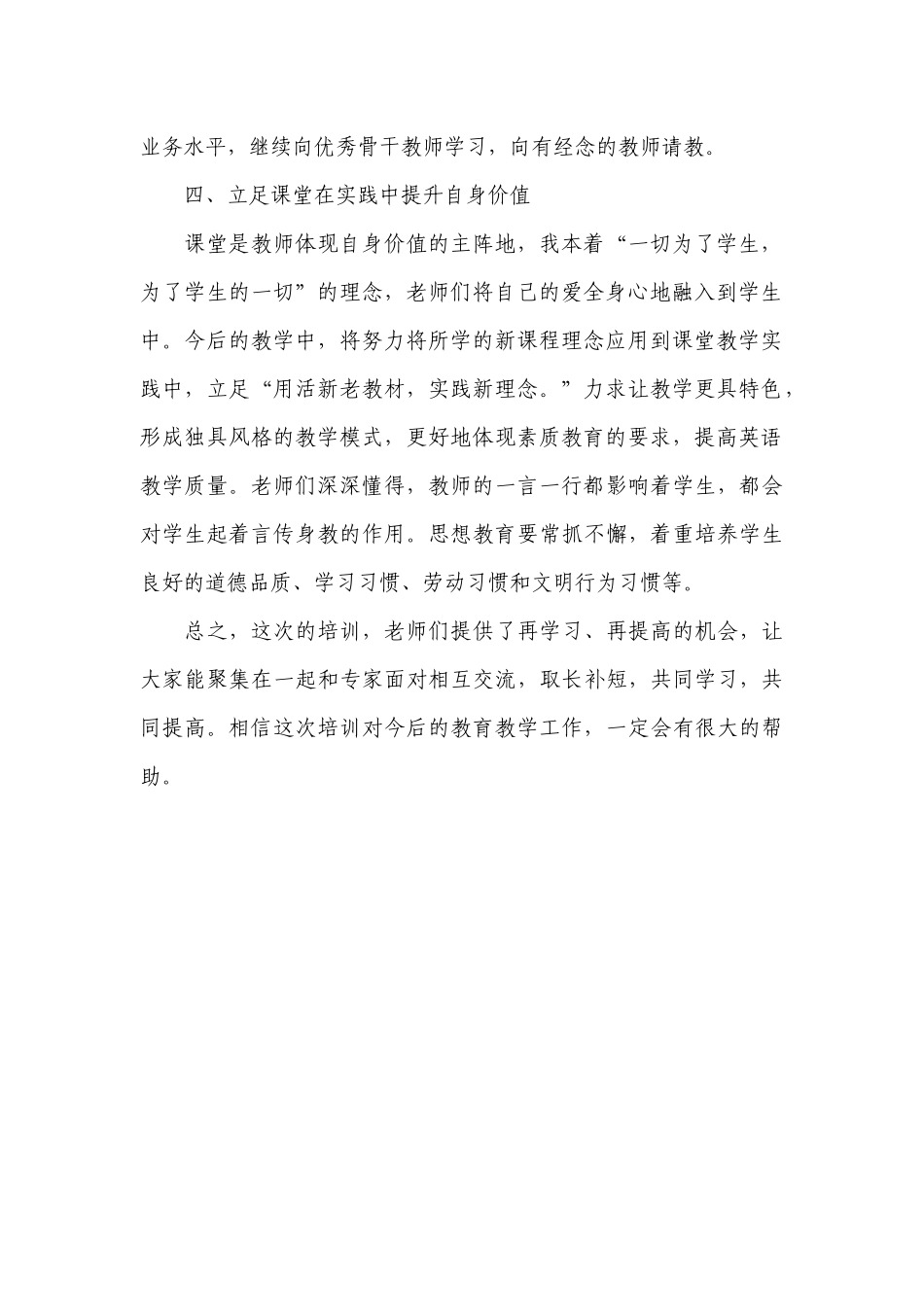 业务水平，继续向优秀骨干教师学习，向有经念的教师请教。

四、立足课堂在实践中提升自身价值

课堂是教师体现自身价值的主阵地，我本着“一切为了学生，为了学生的一切”的理念，老师们将自己的爱全身心地融入到学生中。今后的教学中，将努力将所学的新课程理念应用到课堂教学实践中，立足“用活新老教材，实践新理念。”力求让教学更具特色，形成独具风格的教学模式，更好地体现素质教育的要求，提高英语教学质量。老师们深深懂得，教师的一言一行都影响着学生，都会对学生起着言传身教的作用。思想教育要常抓不懈，着重培养学生良好的道德品质、学习习惯、劳动习惯和文明行为习惯等。

总之，这次的培训，老师们提供了再学习、再提高的机会，让大家能聚集在一起和专家面对相互交流，取长补短，共同学习，共同提高。相信这次培训对今后的教育教学工作，一定会有很大的帮助。